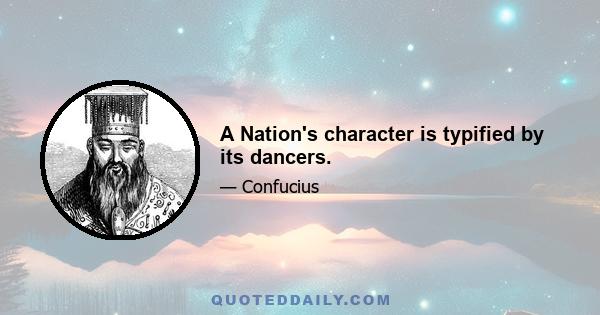 A Nation's character is typified by its dancers.

— Confucius

QUOTEDDAILY.COM